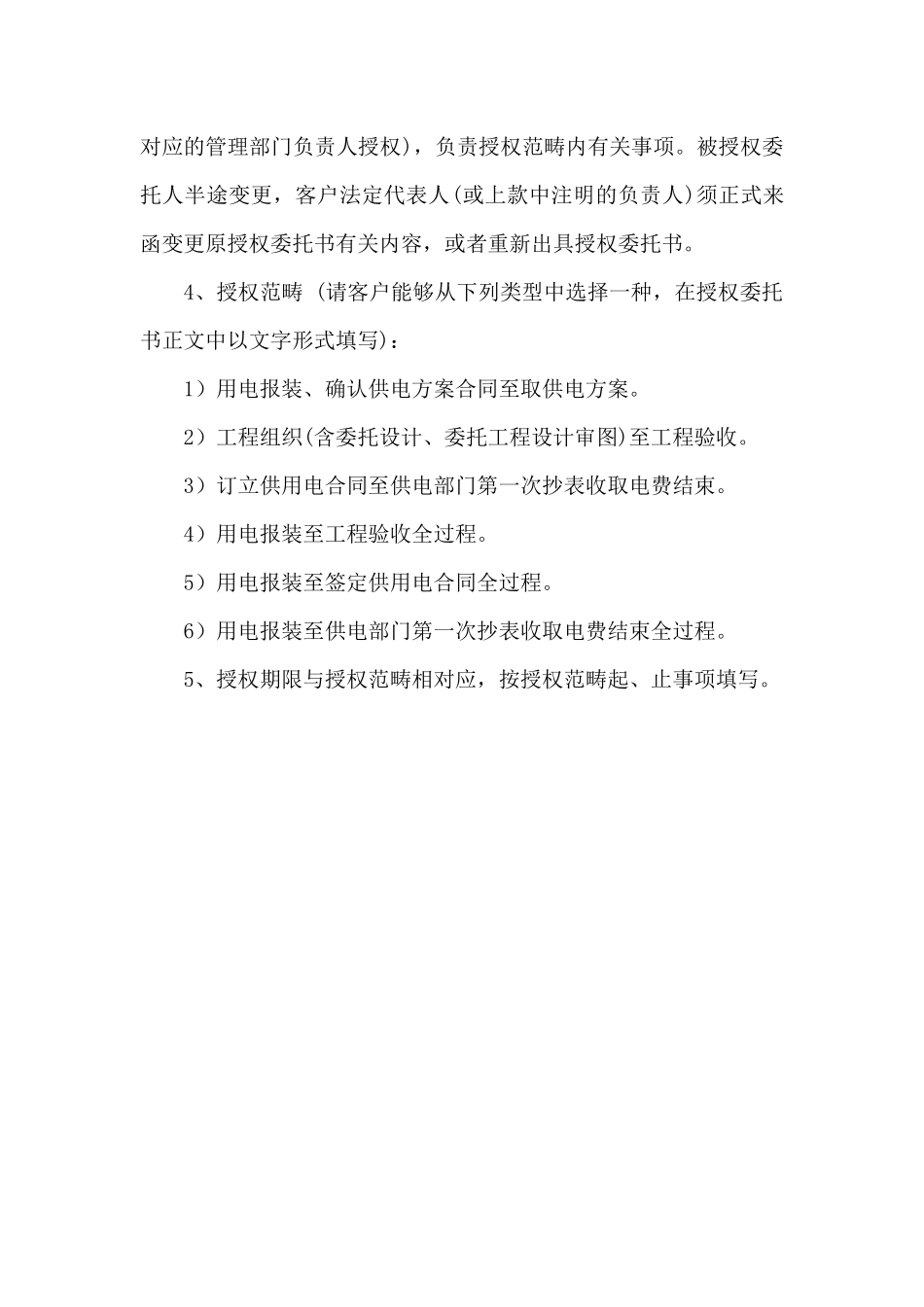 对应的管理部门负责人授权)，负责授权范畴内有关事项。被授权委托人半途变更，客户法定代表人(或上款中注明的负责人)须正式来函变更原授权委托书有关内容，或者重新出具授权委托书。

4、授权范畴 (请客户能够从下列类型中选择一种，在授权委托书正文中以文字形式填写)：

1）用电报装、确认供电方案合同至取供电方案。

2）工程组织(含委托设计、委托工程设计审图)至工程验收。

3）订立供用电合同至供电部门第一次抄表收取电费结束。

4）用电报装至工程验收全过程。

5）用电报装至签定供用电合同全过程。

6）用电报装至供电部门第一次抄表收取电费结束全过程。

5、授权期限与授权范畴相对应，按授权范畴起、止事项填写。